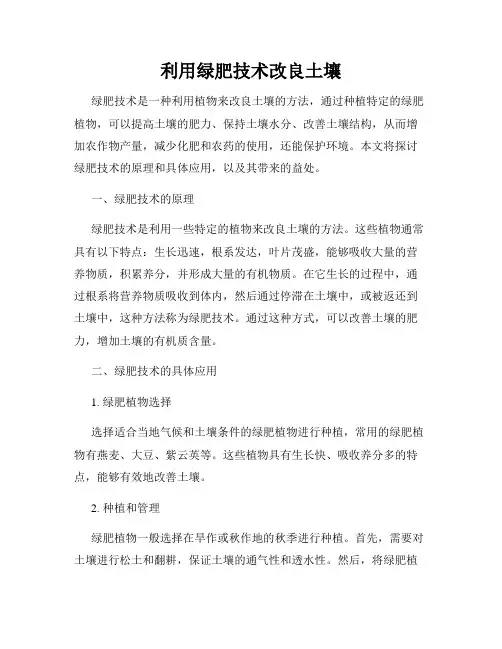 利用绿肥技术改良土壤

绿肥技术是一种利用植物来改良土壤的方法，通过种植特定的绿肥植物，可以提高土壤的肥力、保持土壤水分、改善土壤结构，从而增加农作物产量，减少化肥和农药的使用，还能保护环境。本文将探讨绿肥技术的原理和具体应用，以及其带来的益处。

一、绿肥技术的原理

绿肥技术是利用一些特定的植物来改良土壤的方法。这些植物通常具有以下特点：生长迅速，根系发达，叶片茂盛，能够吸收大量的营养物质，积累养分，并形成大量的有机物质。在它生长的过程中，通过根系将营养物质吸收到体内，然后通过停滞在土壤中，或被返还到土壤中，这种方法称为绿肥技术。通过这种方式，可以改善土壤的肥力，增加土壤的有机质含量。

二、绿肥技术的具体应用

1. 绿肥植物选择

选择适合当地气候和土壤条件的绿肥植物进行种植，常用的绿肥植物有燕麦、大豆、紫云英等。这些植物具有生长快、吸收养分多的特点，能够有效地改善土壤。

2. 种植和管理

绿肥植物一般选择在旱作或秋作地的秋季进行种植。首先，需要对土壤进行松土和翻耕，保证土壤的通气性和透水性。然后，将绿肥植